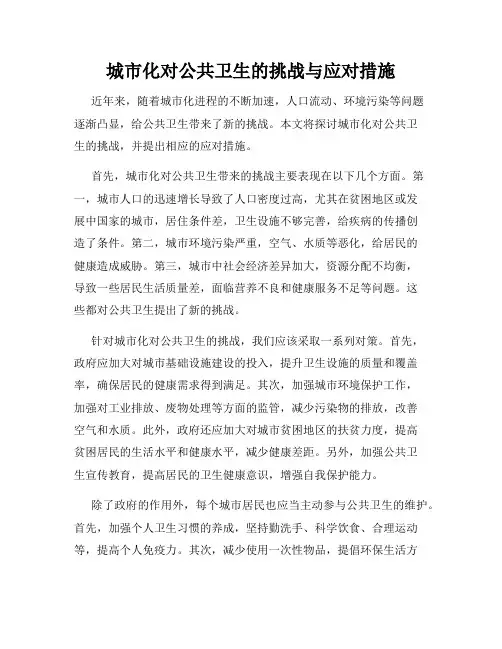 城市化对公共卫生的挑战与应对措施

近年来，随着城市化进程的不断加速，人口流动、环境污染等问题逐渐凸显，给公共卫生带来了新的挑战。本文将探讨城市化对公共卫生的挑战，并提出相应的应对措施。

首先，城市化对公共卫生带来的挑战主要表现在以下几个方面。第一，城市人口的迅速增长导致了人口密度过高，尤其在贫困地区或发展中国家的城市，居住条件差，卫生设施不够完善，给疾病的传播创造了条件。第二，城市环境污染严重，空气、水质等恶化，给居民的健康造成威胁。第三，城市中社会经济差异加大，资源分配不均衡，导致一些居民生活质量差，面临营养不良和健康服务不足等问题。这些都对公共卫生提出了新的挑战。

针对城市化对公共卫生的挑战，我们应该采取一系列对策。首先，政府应加大对城市基础设施建设的投入，提升卫生设施的质量和覆盖率，确保居民的健康需求得到满足。其次，加强城市环境保护工作，加强对工业排放、废物处理等方面的监管，减少污染物的排放，改善空气和水质。此外，政府还应加大对城市贫困地区的扶贫力度，提高贫困居民的生活水平和健康水平，减少健康差距。另外，加强公共卫生宣传教育，提高居民的卫生健康意识，增强自我保护能力。

除了政府的作用外，每个城市居民也应当主动参与公共卫生的维护。首先，加强个人卫生习惯的养成，坚持勤洗手、科学饮食、合理运动等，提高个人免疫力。其次，减少使用一次性物品，提倡环保生活方